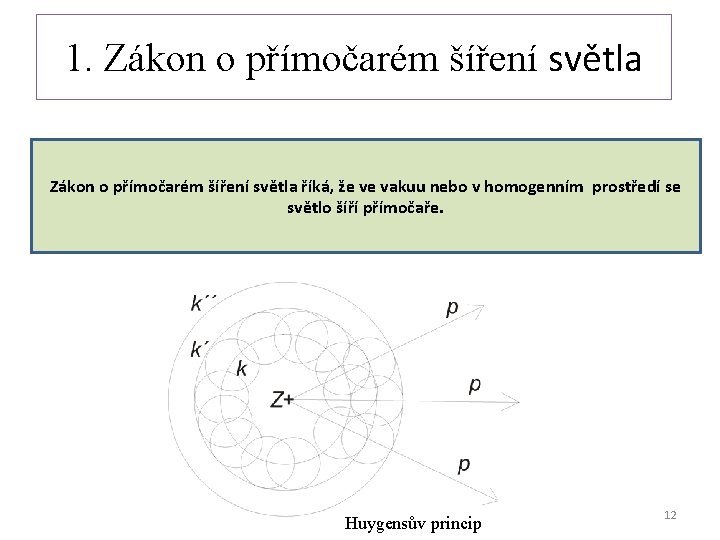 1. Zákon o přímočarém šíření světla

Zákon o přímočarém šíření světla říká, že ve vakuu nebo v homogenním prostředí se světlo šíří přímočaře.

k´´

k´

k

Z+

p

p

p

Huygensův princip

12